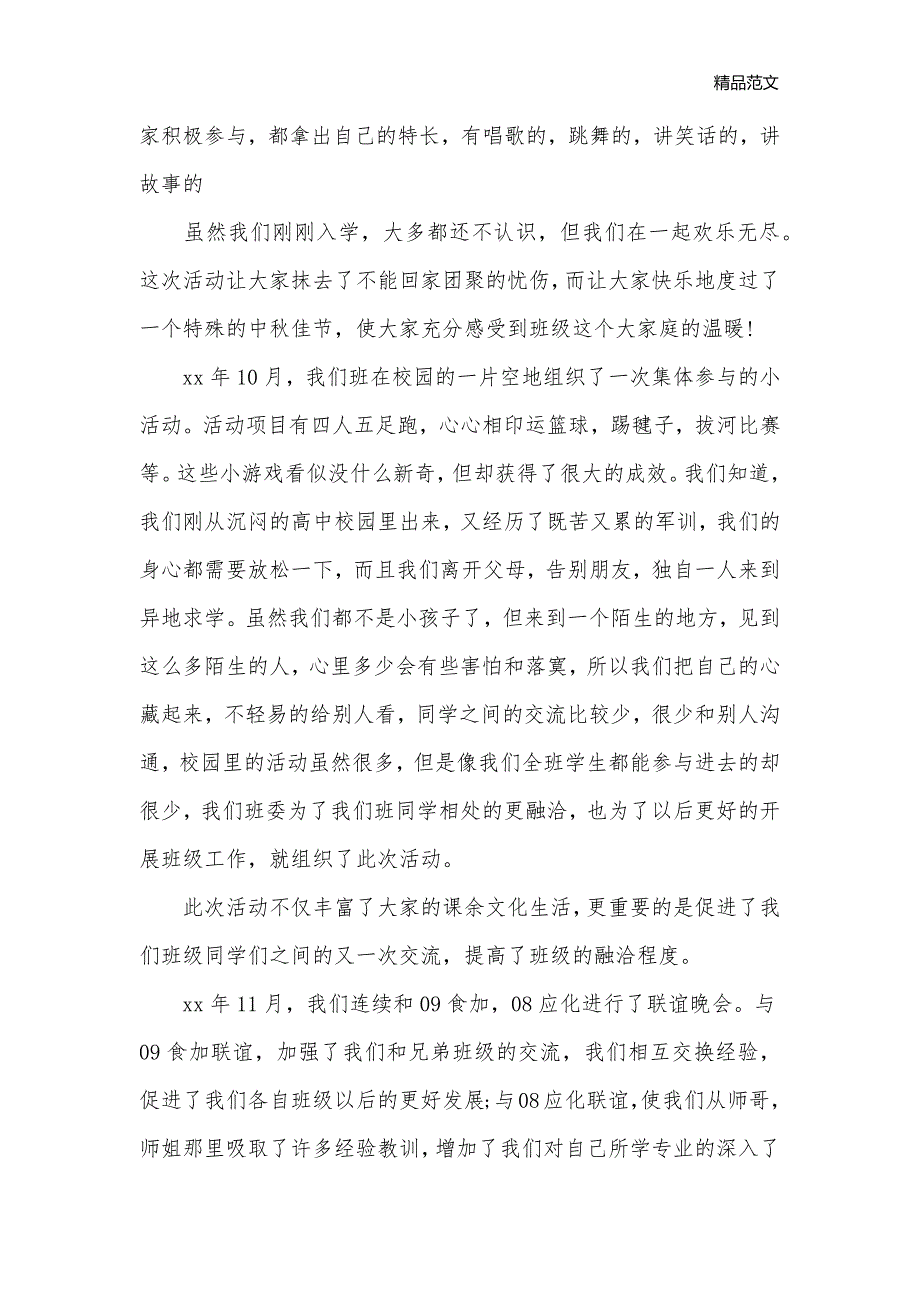 精品范文

家积极参与，都拿出自己的特长，有唱歌的，跳舞的，讲笑话的，讲故事的

虽然我们刚刚入学，大多都还不认识，但我们在一起欢乐无尽。这次活动让大家抹去了不能回家团聚的忧伤，而让大家快乐地度过了一个特殊的中秋佳节，使大家充分感受到班级这个大家庭的温暖!

xx 年 10 月，我们班在校园的一片空地组织了一次集体参与的小活动。活动项目有四人五足跑，心心相印运篮球，踢毽子，拔河比赛等。这些小游戏看似没什么新奇，但却获得了很大的成效。我们知道，我们刚从沉闷的高中校园里出来，又经历了既苦又累的军训，我们的身心都需要放松一下，而且我们离开父母，告别朋友，独自一人来到异地求学。虽然我们都不是小孩子了，但来到一个陌生的地方，见到这么多陌生的人，心里多少会有些害怕和落寞，所以我们把自己的心藏起来，不轻易的给别人看，同学之间的交流比较少，很少和别人沟通，校园里的活动虽然很多，但是像我们全班学生都能参与进去的却很少，我们班委为了我们班同学相处的更融洽，也为了以后更好的开展班级工作，就组织了此次活动。

此次活动不仅丰富了大家的课余文化生活，更重要的是促进了我们班级同学们之间的又一次交流，提高了班级的融洽程度。

xx 年 11 月，我们连续和 09 食加，08 应化进行了联谊晚会。与 09 食加联谊，加强了我们和兄弟班级的交流，我们相互交换经验，促进了我们各自班级以后的更好发展;与 08 应化联谊，使我们从师哥，师姐那里吸取了许多经验教训，增加了我们对自己所学专业的深入了